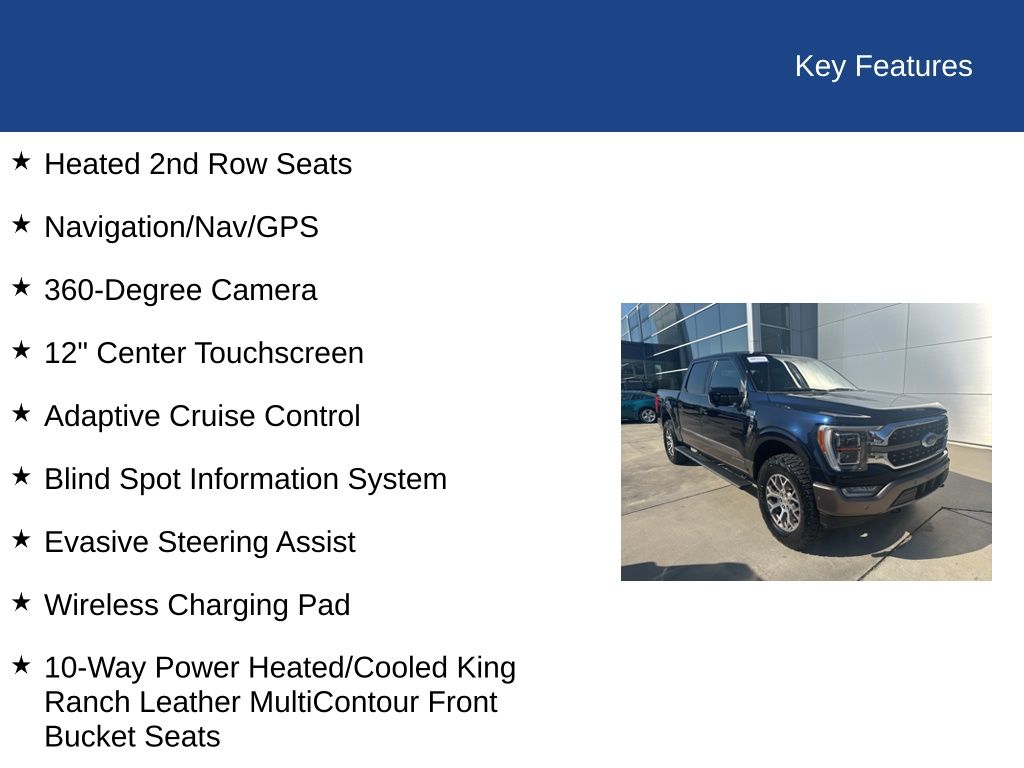 Key Features

★ Heated 2nd Row Seats

★ Navigation/Nav/GPS

★ 360-Degree Camera

★ 12" Center Touchscreen

★ Adaptive Cruise Control

★ Blind Spot Information System

★ Evasive Steering Assist

★ Wireless Charging Pad

★ 10-Way Power Heated/Cooled King Ranch Leather MultiContour Front Bucket Seats